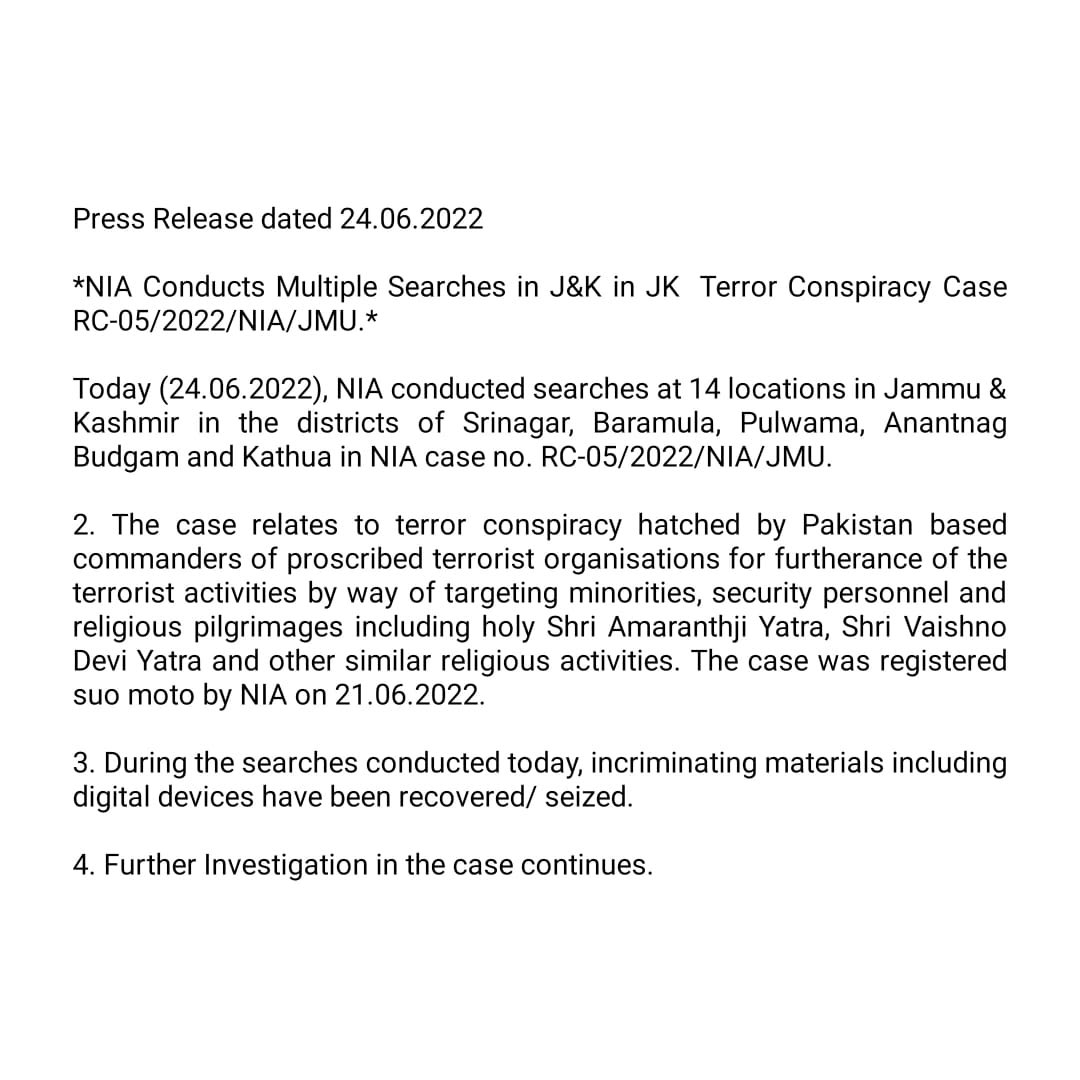 Press Release dated 24.06.2022

*NIA Conducts Multiple Searches in J&K in JK Terror Conspiracy Case RC-05/2022/NIA/JMU.*

Today (24.06.2022), NIA conducted searches at 14 locations in Jammu & Kashmir in the districts of Srinagar, Baramula, Pulwama, Anantnag Budgam and Kathua in NIA case no. RC-05/2022/NIA/JMU.

2. The case relates to terror conspiracy hatched by Pakistan based commanders of proscribed terrorist organisations for furtherance of the terrorist activities by way of targeting minorities, security personnel and religious pilgrimages including holy Shri Amaranthji Yatra, Shri Vaishno Devi Yatra and other similar religious activities. The case was registered suo moto by NIA on 21.06.2022.

3. During the searches conducted today, incriminating materials including digital devices have been recovered/ seized.

4. Further Investigation in the case continues.